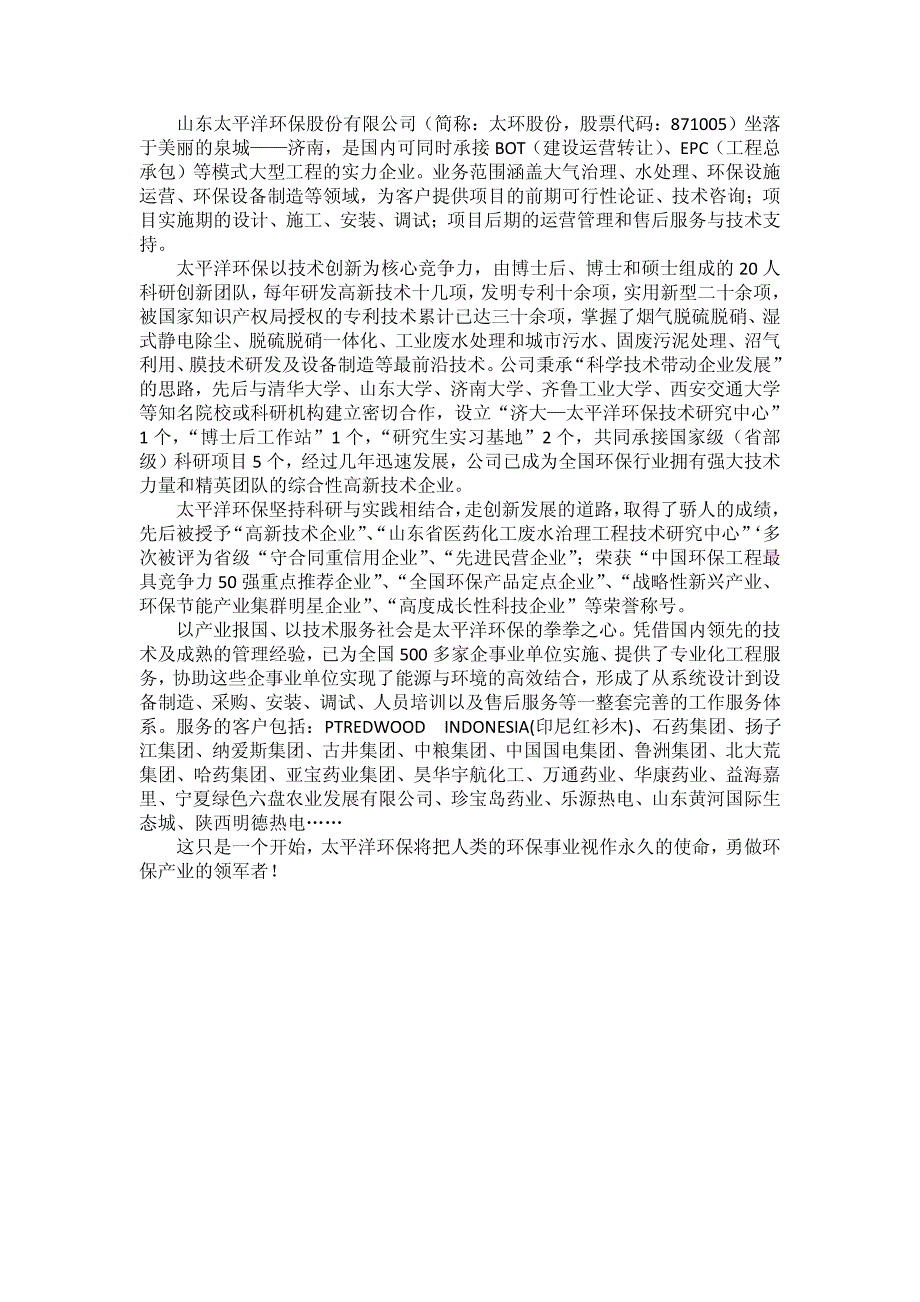 山东太平洋环保股份有限公司（简称：太环股份，股票代码：871005）坐落于美丽的泉城——济南，是国内可同时承接 BOT（建设运营转让）、EPC（工程总承包）等模式大型工程的实力企业。业务范围涵盖大气治理、水处理、环保设施运营、环保设备制造等领域，为客户提供项目的前期可行性论证、技术咨询；项目实施期的设计、施工、安装、调试；项目后期的运营管理和售后服务与技术支持。

太平洋环保以技术创新为核心竞争力，由博士后、博士和硕士组成的 20 人科研创新团队，每年研发高新技术十几项，发明专利十余项，实用新型二十余项，被国家知识产权局授权的专利技术累计已达三十余项，掌握了烟气脱硫脱硝、湿式静电除尘、脱硫脱硝一体化、工业废水处理和城市污水、固废污泥处理、沼气利用、膜技术研发及设备制造等最前沿技术。公司秉承“科学技术带动企业发展”的思路，先后与清华大学、山东大学、济南大学、齐鲁工业大学、西安交通大学等知名院校或科研机构建立密切合作，设立“济大—太平洋环保技术研究中心”1 个，“博士后工作站”1 个，“研究生实习基地”2 个，共同承接国家级（省部级）科研项目 5 个，经过几年迅速发展，公司已成为全国环保行业拥有强大技术力量和精英团队的综合性高新技术企业。

太平洋环保坚持科研与实践相结合，走创新发展的道路，取得了骄人的成绩，先后被授予“高新技术企业”、“山东省医药化工废水治理工程技术研究中心”‘多次被评为省级“守合同重信用企业”、“先进民营企业”；荣获“中国环保工程最具竞争力 50 强重点推荐企业”、“全国环保产品定点企业”、“战略性新兴产业、环保节能产业集群明星企业”、“高度成长性科技企业”等荣誉称号。

以产业报国、以技术服务社会是太平洋环保的拳拳之心。凭借国内领先的技术及成熟的管理经验，已为全国 500 多家企事业单位实施、提供了专业化工程服务，协助这些企事业单位实现了能源与环境的高效结合，形成了从系统设计到设备制造、采购、安装、调试、人员培训以及售后服务等一整套完善的工作服务体系。服务的客户包括：PTREDWOOD INDONESIA(印尼红衫木)、石药集团、扬子江集团、纳爱斯集团、古井集团、中粮集团、中国国电集团、鲁洲集团、北大荒集团、哈药集团、亚宝药业集团、昊华宇航化工、万通药业、华康药业、益海嘉里、宁夏绿色六盘农业发展有限公司、珍宝岛药业、乐源热电、山东黄河国际生态城、陕西明德热电……

这只是一个开始，太平洋环保将把人类的环保事业视作永久的使命，勇做环保产业的领军者！